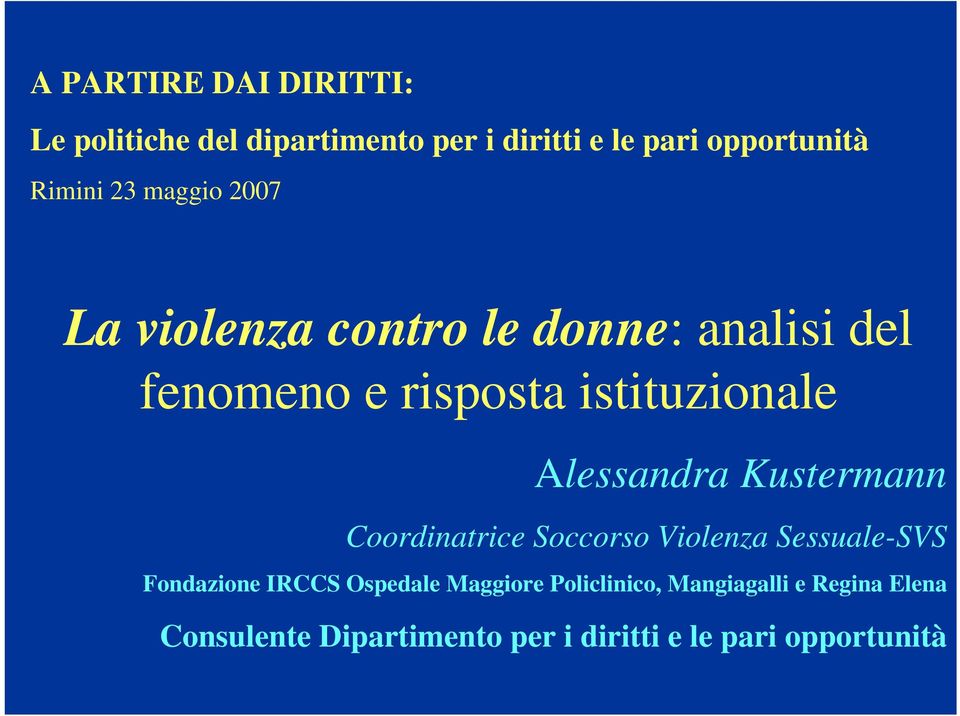 A PARTIRE DAI DIRITTI:

Le politiche del dipartimento per i diritti e le pari opportunità

Rimini 23 maggio 2007

La violenza contro le donne: analisi del fenomeno e risposta istituzionale

Alessandra Kustermann

Coordinatrice Soccorso Violenza Sessuale-SVS

Fondazione IRCCS Ospedale Maggiore Policlinico, Mangiagalli e Regina Elena

Consulente Dipartimento per i diritti e le pari opportunità